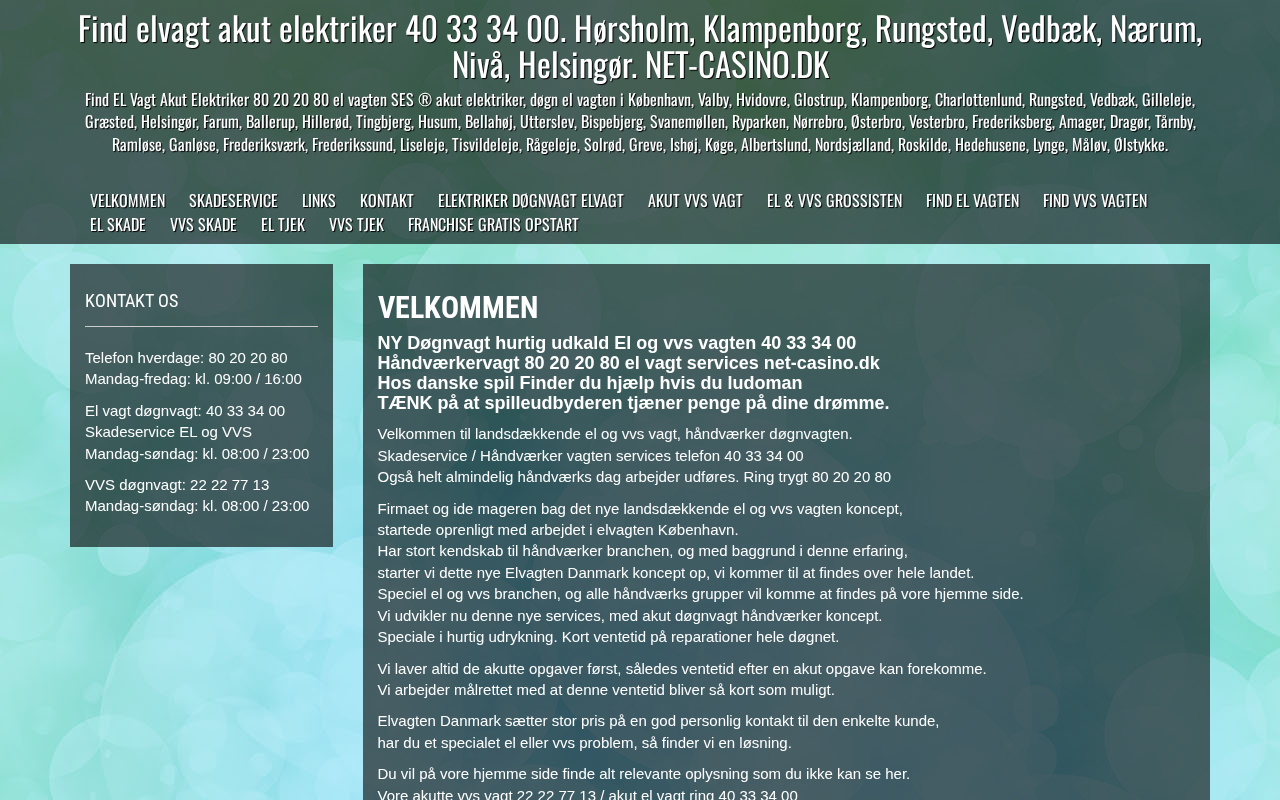 Find elvagt akut elektriker 40 33 34 00. Hørsholm, Klampenborg, Rungsted, Vedbæk, Nærum, Nivå, Helsingør. NET-CASINO.DK

Find EL Vagt Akut Elektriker 80 20 20 80 el vagten SES ® akut elektriker, døgn el vagten i København, Valby, Hvidovre, Glostrup, Klampenborg, Charlottenlund, Rungsted, Vedbæk, Gilleleje, Græsted, Helsingør, Farum, Ballerup, Hillerød, Tingbjerg, Husum, Bellahøj, Utterslev, Bispebjerg, Svanemøllen, Ryparken, Nørrebro, Østerbro, Vesterbro, Frederiksberg, Amager, Dragør, Tårnby, Ramløse, Ganløse, Frederiksværk, Frederikssund, Liseleje, Tisvildeleje, Rågeleje, Solrød, Greve, Ishøj, Køge, Albertslund, Nordsjælland, Roskilde, Hedehusene, Lynge, Måløv, Ølstykke.

VELKOMMEN SKADESERVICE LINKS KONTAKT ELEKTRIKER DØGNVAGT ELVAGT AKUT VVS VAGT EL & VVS GROSSISTEN FIND EL VAGTEN FIND VVS VAGTEN EL SKADE VVS SKADE EL TJEK VVS TJEK FRANCHISE GRATIS OPSTART

KONTAKT OS

Telefon hverdage: 80 20 20 80
Mandag-fredag: kl. 09:00 / 16:00

El vagt døgnvagt: 40 33 34 00
Skadeservice EL og VVS
Mandag-søndag: kl. 08:00 / 23:00

VVS døgnvagt: 22 22 77 13
Mandag-søndag: kl. 08:00 / 23:00

VELKOMMEN

NY Døgnvagt hurtig udkald El og vvs vagten 40 33 34 00
Håndværkervagt 80 20 20 80 el vagt services net-casino.dk
Hos danske spil Finder du hjælp hvis du ludoman
TÆNK på at spilleudbyderen tjæner penge på dine drømme.

Velkommen til landsdækkende el og vvs vagt, håndværker døgnvagten.
Skadeservice / Håndværker vagten services telefon 40 33 34 00
Også helt almindelig håndværks dag arbejder udføres. Ring trygt 80 20 20 80

Firmaet og ide mageren bag det nye landsdækkende el og vvs vagten koncept, startede oprenligt med arbejdet i elvagten København.
Har stort kendskab til håndværker branchen, og med baggrund i denne erfaring, starter vi dette nye Elvagten Danmark koncept op, vi kommer til at findes over hele landet.
Speciel el og vvs branchen, og alle håndværks grupper vil komme at findes på vore hjemme side.
Vi udvikler nu denne nye services, med akut døgnvagt håndværker koncept.
Speciale i hurtig udrykning. Kort ventetid på reparationer hele døgnet.

Vi laver altid de akutte opgaver først, således ventetid efter en akut opgave kan forekomme.
Vi arbejder målrettet med at denne ventetid bliver så kort som muligt.

Elvagten Danmark sætter stor pris på en god personlig kontakt til den enkelte kunde, har du et specialet el eller vvs problem, så finder vi en løsning.

Du vil på vore hjemme side finde alt relevante oplysning som du ikke kan se her.
Vore akutte vvs vagt 22 22 77 13 / akut el vagt ring 40 33 34 00